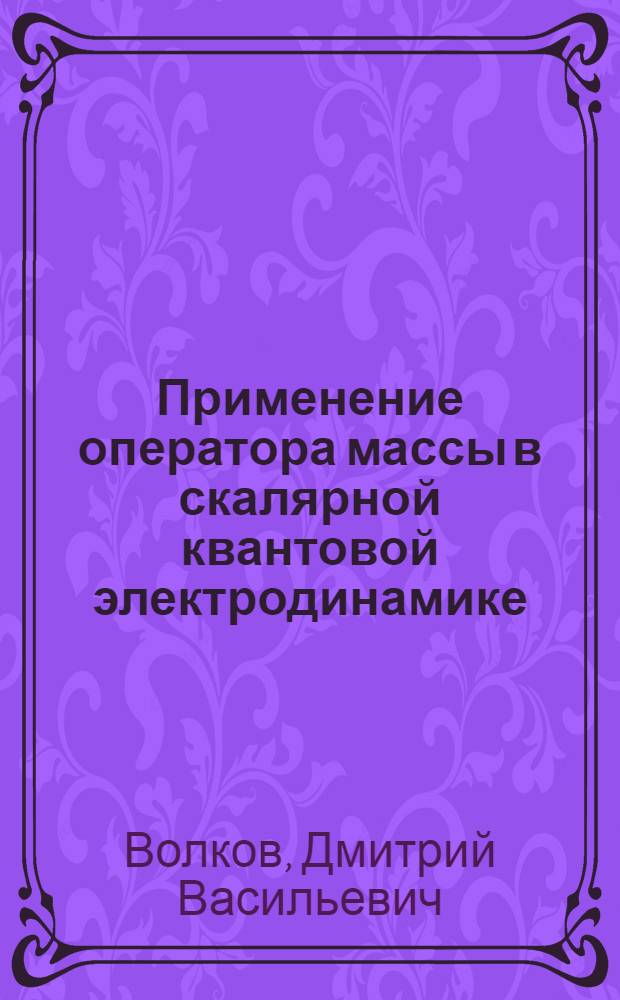 Применение оператора массы в скалярной квантовой электродинамике

Волков, Дмитрий Васильевич